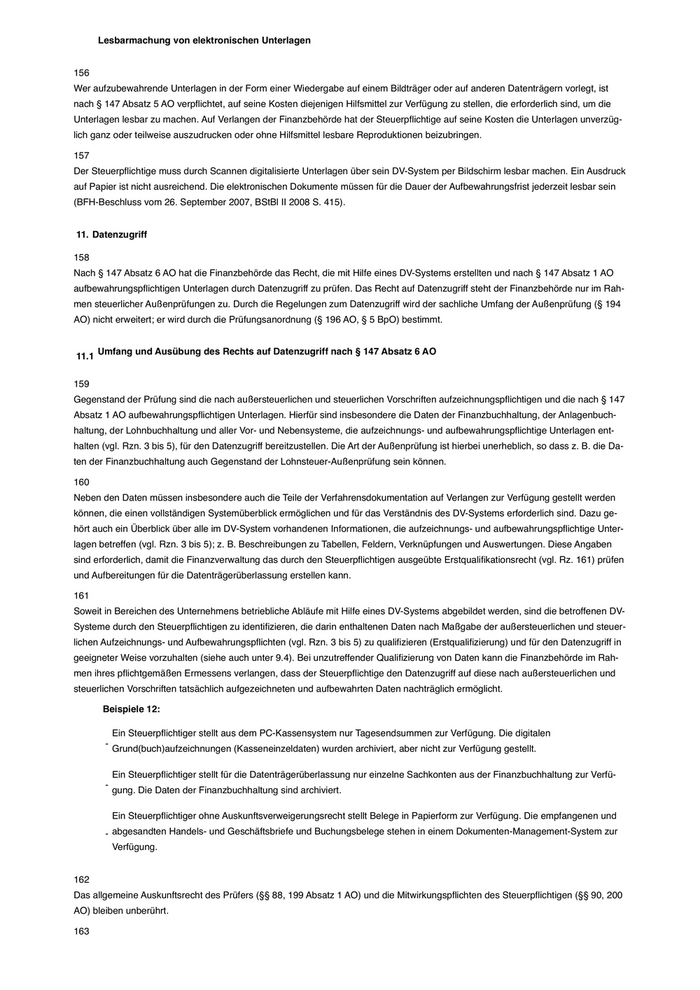 Lesbarmachung von elektronischen Unterlagen

156
Wer aufzubewahrende Unterlagen in der Form einer Wiedergabe auf einem Bildträger oder auf anderen Datenträgern vorlegt, ist nach § 147 Absatz 5 AO verpflichtet, auf seine Kosten diejenigen Hilfsmittel zur Verfügung zu stellen, die erforderlich sind, um die Unterlagen lesbar zu machen. Auf Verlangen der Finanzbehörde hat der Steuerpflichtige auf seine Kosten die Unterlagen unverzüglich ganz oder teilweise auszudrucken oder ohne Hilfsmittel lesbare Reproduktionen beizubringen.

157
Der Steuerpflichtige muss durch Scannen digitalisierte Unterlagen über sein DV-System per Bildschirm lesbar machen. Ein Ausdruck auf Papier ist nicht ausreichend. Die elektronischen Dokumente müssen für die Dauer der Aufbewahrungsfrist jederzeit lesbar sein (BFH-Beschluss vom 26. September 2007, BStBl II 2008 S. 415).

11. Datenzugriff

158
Nach § 147 Absatz 6 AO hat die Finanzbehörde das Recht, die mit Hilfe eines DV-Systems erstellten und nach § 147 Absatz 1 AO aufbewahrungspflichtigen Unterlagen durch Datenzugriff zu prüfen. Das Recht auf Datenzugriff steht der Finanzbehörde nur im Rahmen steuerlicher Außenprüfungen zu. Durch die Regelungen zum Datenzugriff wird der sachliche Umfang der Außenprüfung (§ 194 AO) nicht erweitert; er wird durch die Prüfungsanordnung (§ 196 AO, § 5 BpO) bestimmt.

11.1 Umfang und Ausübung des Rechts auf Datenzugriff nach § 147 Absatz 6 AO

159
Gegenstand der Prüfung sind die nach außersteuerlichen und steuerlichen Vorschriften aufzeichnungspflichtigen und die nach § 147 Absatz 1 AO aufbewahrungspflichtigen Unterlagen. Hierfür sind insbesondere die Daten der Finanzbuchhaltung, der Anlagenbuchhaltung, der Lohnbuchhaltung und aller Vor- und Nebensysteme, die aufzeichnungs- und aufbewahrungspflichtige Unterlagen enthalten (vgl. Rzn. 3 bis 5), für den Datenzugriff bereitzustellen. Die Art der Außenprüfung ist hierbei unerheblich, so dass z. B. die Daten der Finanzbuchhaltung auch Gegenstand der Lohnsteuer-Außenprüfung sein können.

160
Neben den Daten müssen insbesondere auch die Teile der Verfahrensdokumentation auf Verlangen zur Verfügung gestellt werden können, die einen vollständigen Systemüberblick ermöglichen und für das Verständnis des DV-Systems erforderlich sind. Dazu gehört auch ein Überblick über alle im DV-System vorhandenen Informationen, die aufzeichnungs- und aufbewahrungspflichtige Unterlagen betreffen (vgl. Rzn. 3 bis 5); z. B. Beschreibungen zu Tabellen, Feldern, Verknüpfungen und Auswertungen. Diese Angaben sind erforderlich, damit die Finanzverwaltung das durch den Steuerpflichtigen ausgeübte Erstqualifikationsrecht (vgl. Rz. 161) prüfen und Aufbereitungen für die Datenträgerüberlassung erstellen kann.

161
Soweit in Bereichen des Unternehmens betriebliche Abläufe mit Hilfe eines DV-Systems abgebildet werden, sind die betroffenen DV-Systeme durch den Steuerpflichtigen zu identifizieren, die darin enthaltenen Daten nach Maßgabe der außersteuerlichen und steuerlichen Aufzeichnungs- und Aufbewahrungspflichten (vgl. Rzn. 3 bis 5) zu qualifizieren (Erstqualifizierung) und für den Datenzugriff in geeigneter Weise vorzuhalten (siehe auch unter 9.4). Bei unzutreffender Qualifizierung von Daten kann die Finanzbehörde im Rahmen ihres pflichtgemäßen Ermessens verlangen, dass der Steuerpflichtige den Datenzugriff auf diese nach außersteuerlichen und steuerlichen Vorschriften tatsächlich aufgezeichneten und aufbewahrten Daten nachträglich ermöglicht.

Beispiele 12:

- Ein Steuerpflichtiger stellt aus dem PC-Kassensystem nur Tagesendsummen zur Verfügung. Die digitalen Grund(buch)aufzeichnungen (Kasseneinzeldaten) wurden archiviert, aber nicht zur Verfügung gestellt.

- Ein Steuerpflichtiger stellt für die Datenträgerüberlassung nur einzelne Sachkonten aus der Finanzbuchhaltung zur Verfügung. Die Daten der Finanzbuchhaltung sind archiviert.

- Ein Steuerpflichtiger ohne Auskunftsverweigerungsrecht stellt Belege in Papierform zur Verfügung. Die empfangenen und abgesandten Handels- und Geschäftsbriefe und Buchungsbelege stehen in einem Dokumenten-Management-System zur Verfügung.

162
Das allgemeine Auskunftsrecht des Prüfers (§§ 88, 199 Absatz 1 AO) und die Mitwirkungspflichten des Steuerpflichtigen (§§ 90, 200 AO) bleiben unberührt.

163